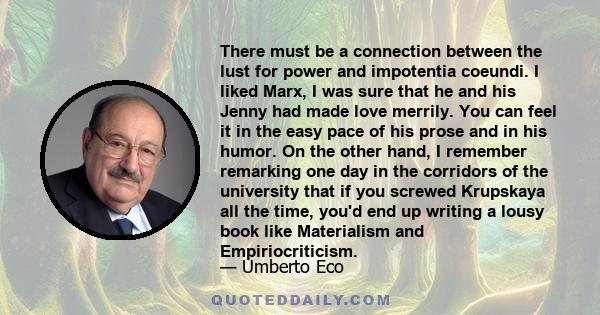 There must be a connection between the lust for power and impotentia coeundi. I liked Marx, I was sure that he and his Jenny had made love merrily. You can feel it in the easy pace of his prose and in his humor. On the other hand, I remember remarking one day in the corridors of the university that if you screwed Krupskaya all the time, you'd end up writing a lousy book like Materialism and Empiriocriticism.

— Umberto Eco

QUOTEDDAILY.COM